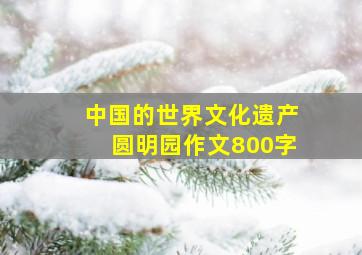 中国的世界文化遗产
圆明园作文800字